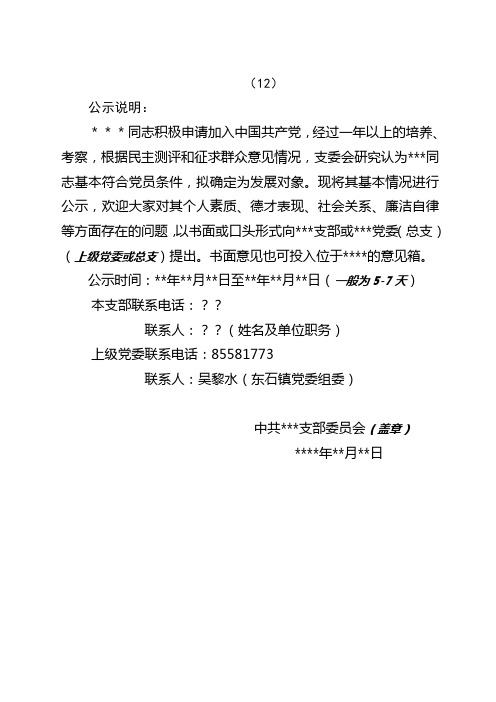 （12）

公示说明：

＊＊＊同志积极申请加入中国共产党，经过一年以上的培养、考察，根据民主测评和征求群众意见情况，支委会研究认为***同志基本符合党员条件，拟确定为发展对象。现将其基本情况进行公示，欢迎大家对其个人素质、德才表现、社会关系、廉洁自律等方面存在的问题，以书面或口头形式向***支部或***党委（总支）（上级党委或总支）提出。书面意见也可投入位于****的意见箱。

公示时间：**年**月**日至**年**月**日（一般为 5-7 天）

本支部联系电话：？？

联系人：？？（姓名及单位职务）

上级党委联系电话：85581773

联系人：吴黎水（东石镇党委组委）

中共***支部委员会（盖章）

****年**月**日